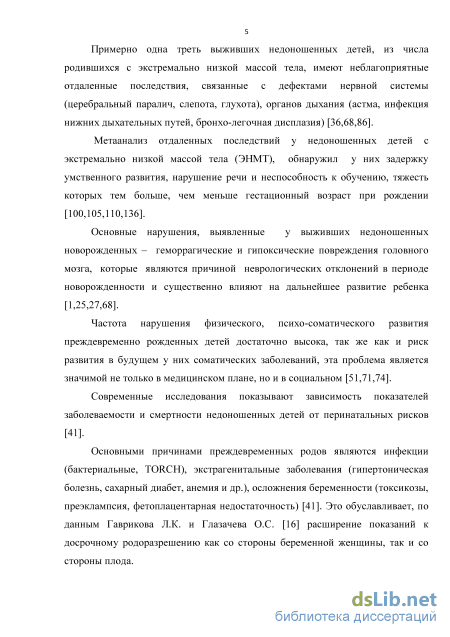 5

Примерно одна треть выживших недоношенных детей, из числа родившихся с экстремально низкой массой тела, имеют неблагоприятные отдаленные последствия, связанные с дефектами нервной системы (церебральный паралич, слепота, глухота), органов дыхания (астма, инфекция нижних дыхательных путей, бронхо-легочная дисплазия) [36,68,86].

Метаанализ отдаленных последствий у недоношенных детей с экстремально низкой массой тела (ЭНМТ), обнаружил у них задержку умственного развития, нарушение речи и неспособность к обучению, тяжесть которых тем больше, чем меньше гестационный возраст при рождении [100,105,110,136].

Основные нарушения, выявленные у выживших недоношенных новорожденных – геморрагические и гипоксические повреждения головного мозга, которые являются причиной неврологических отклонений в периоде новорожденности и существенно влияют на дальнейшее развитие ребенка [1,25,27,68].

Частота нарушения физического, психо-соматического развития преждевременно рожденных детей достаточно высока, так же как и риск развития в будущем у них соматических заболеваний, эта проблема является значимой не только в медицинском плане, но и в социальном [51,71,74].

Современные исследования показывают зависимость показателей заболеваемости и смертности недоношенных детей от перинатальных рисков [41].

Основными причинами преждевременных родов являются инфекции (бактериальные, TORCH), экстрагенитальные заболевания (гипертоническая болезнь, сахарный диабет, анемия и др.), осложнения беременности (токсикозы, преэклампсия, фетоплацентарная недостаточность) [41]. Это обуславливает, по данным Гаврикова Л.К. и Глазачева О.С. [16] расширение показаний к досрочному родоразрешению как со стороны беременной женщины, так и со стороны плода.

dsLib.net
библиотека диссертаций